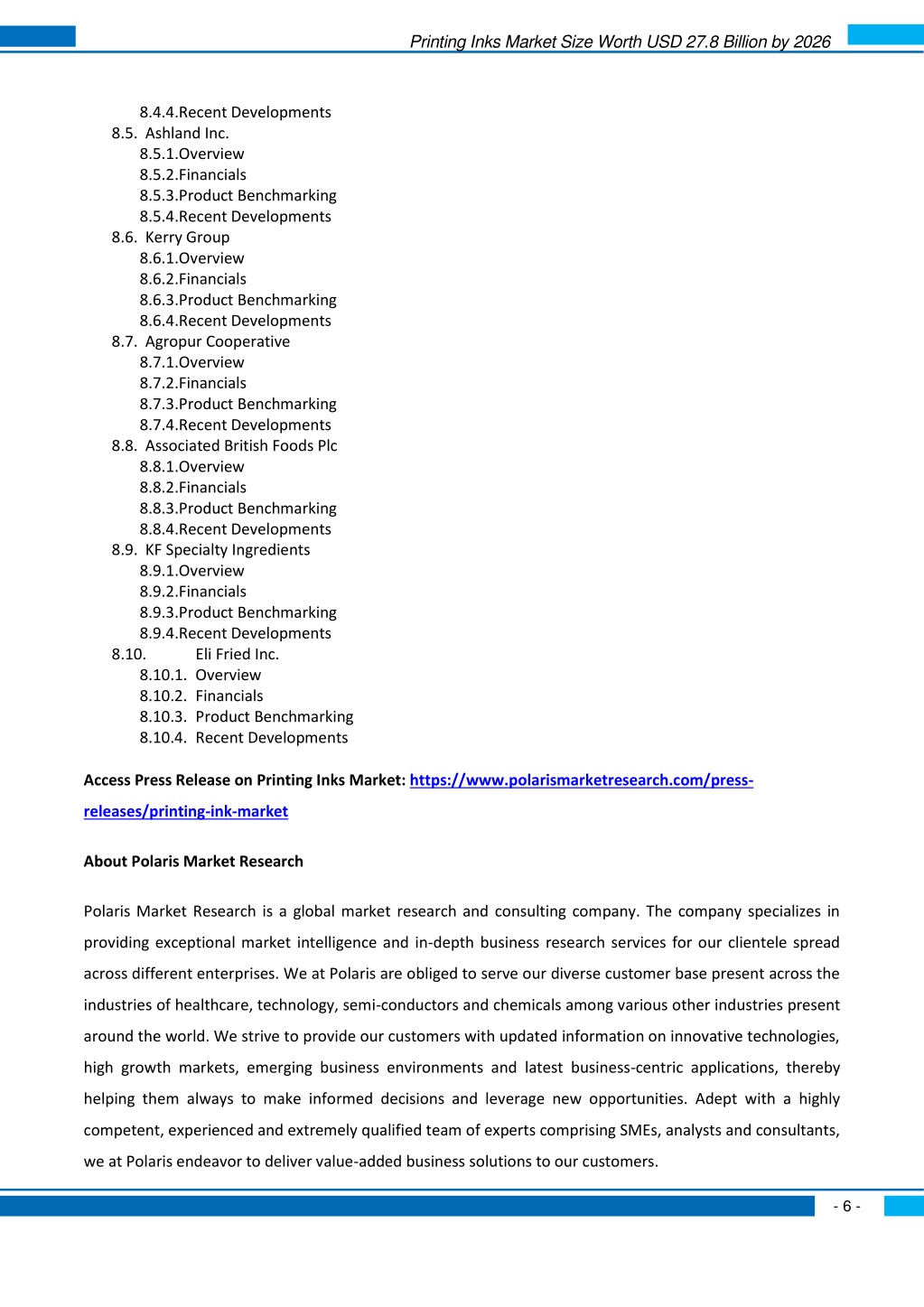 Printing Inks Market Size Worth USD 27.8 Billion by 2026

8.4.4.Recent Developments
8.5. Ashland Inc.
8.5.1.Overview
8.5.2.Financials
8.5.3.Product Benchmarking
8.5.4.Recent Developments
8.6. Kerry Group
8.6.1.Overview
8.6.2.Financials
8.6.3.Product Benchmarking
8.6.4.Recent Developments
8.7. Agropur Cooperative
8.7.1.Overview
8.7.2.Financials
8.7.3.Product Benchmarking
8.7.4.Recent Developments
8.8. Associated British Foods Plc
8.8.1.Overview
8.8.2.Financials
8.8.3.Product Benchmarking
8.8.4.Recent Developments
8.9. KF Specialty Ingredients
8.9.1.Overview
8.9.2.Financials
8.9.3.Product Benchmarking
8.9.4.Recent Developments
8.10. Eli Fried Inc.
8.10.1. Overview
8.10.2. Financials
8.10.3. Product Benchmarking
8.10.4. Recent Developments

Access Press Release on Printing Inks Market: https://www.polarismarketresearch.com/press-releases/printing-ink-market

About Polaris Market Research

Polaris Market Research is a global market research and consulting company. The company specializes in providing exceptional market intelligence and in-depth business research services for our clientele spread across different enterprises. We at Polaris are obliged to serve our diverse customer base present across the industries of healthcare, technology, semi-conductors and chemicals among various other industries present around the world. We strive to provide our customers with updated information on innovative technologies, high growth markets, emerging business environments and latest business-centric applications, thereby helping them always to make informed decisions and leverage new opportunities. Adept with a highly competent, experienced and extremely qualified team of experts comprising SMEs, analysts and consultants, we at Polaris endeavor to deliver value-added business solutions to our customers.

- 6 -